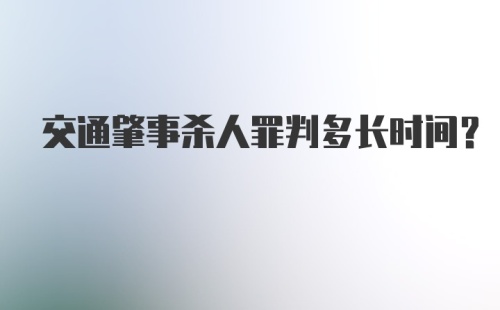 交通肇事杀人罪判多长时间?